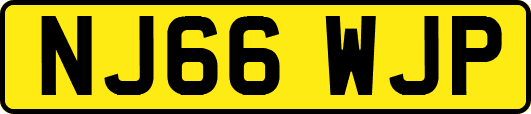 NJ66 WJP